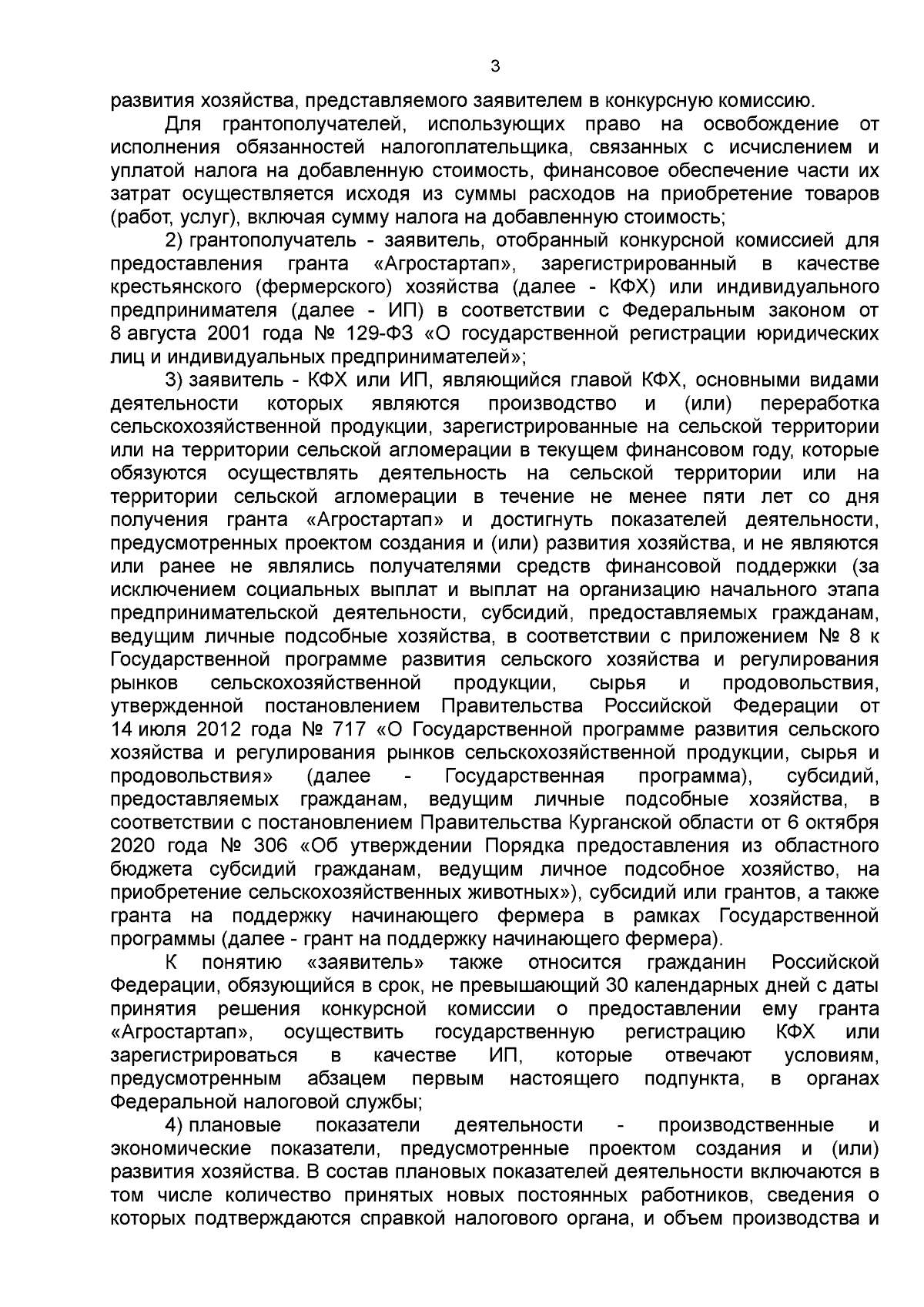 3

развития хозяйства, представляемого заявителем в конкурсную комиссию.

Для грантополучателей, использующих право на освобождение от исполнения обязанностей налогоплательщика, связанных с исчислением и уплатой налога на добавленную стоимость, финансовое обеспечение части их затрат осуществляется исходя из суммы расходов на приобретение товаров (работ, услуг), включая сумму налога на добавленную стоимость;

2) грантополучатель - заявитель, отобранный конкурсной комиссией для предоставления гранта «Агростартап», зарегистрированный в качестве крестьянского (фермерского) хозяйства (далее - КФХ) или индивидуального предпринимателя (далее - ИП) в соответствии с Федеральным законом от 8 августа 2001 года № 129-ФЗ «О государственной регистрации юридических лиц и индивидуальных предпринимателей»;

3) заявитель - КФХ или ИП, являющийся главой КФХ, основными видами деятельности которых являются производство и (или) переработка сельскохозяйственной продукции, зарегистрированные на сельской территории или на территории сельской агломерации в текущем финансовом году, которые обязуются осуществлять деятельность на сельской территории или на территории сельской агломерации в течение не менее пяти лет со дня получения гранта «Агростартап» и достигнуть показателей деятельности, предусмотренных проектом создания и (или) развития хозяйства, и не являются или ранее не являлись получателями средств финансовой поддержки (за исключением социальных выплат и выплат на организацию начального этапа предпринимательской деятельности, субсидий, предоставляемых гражданам, ведущим личные подсобные хозяйства, в соответствии с приложением № 8 к Государственной программе развития сельского хозяйства и регулирования рынков сельскохозяйственной продукции, сырья и продовольствия, утвержденной постановлением Правительства Российской Федерации от 14 июля 2012 года № 717 «О Государственной программе развития сельского хозяйства и регулирования рынков сельскохозяйственной продукции, сырья и продовольствия» (далее - Государственная программа), субсидий, предоставляемых гражданам, ведущим личные подсобные хозяйства, в соответствии с постановлением Правительства Курганской области от 6 октября 2020 года № 306 «Об утверждении Порядка предоставления из областного бюджета субсидий гражданам, ведущим личное подсобное хозяйство, на приобретение сельскохозяйственных животных»), субсидий или грантов, а также гранта на поддержку начинающего фермера в рамках Государственной программы (далее - грант на поддержку начинающего фермера).

К понятию «заявитель» также относится гражданин Российской Федерации, обязующийся в срок, не превышающий 30 календарных дней с даты принятия решения конкурсной комиссии о предоставлении ему гранта «Агростартап», осуществить государственную регистрацию КФХ или зарегистрироваться в качестве ИП, которые отвечают условиям, предусмотренным абзацем первым настоящего подпункта, в органах Федеральной налоговой службы;

4) плановые показатели деятельности - производственные и экономические показатели, предусмотренные проектом создания и (или) развития хозяйства. В состав плановых показателей деятельности включаются в том числе количество принятых новых постоянных работников, сведения о которых подтверждаются справкой налогового органа, и объем производства и